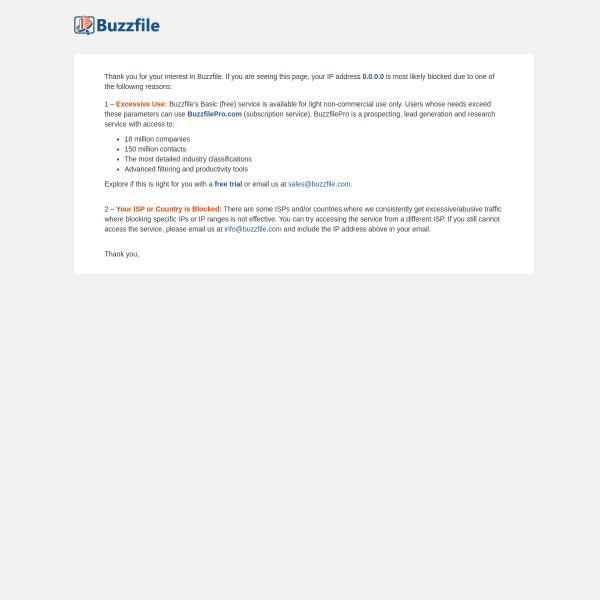 Buzzfile

Thank you for your interest in Buzzfile. If you are seeing this page, your IP address 0.0.0.0 is most likely blocked due to one of the following reasons:

1 – Excessive Use: Buzzfile's Basic (free) service is available for light non-commercial use only. Users whose needs exceed these parameters can use BuzzfilePro.com (subscription service). BuzzfilePro is a prospecting, lead generation and research service with access to:

- 18 million companies
- 150 million contacts
- The most detailed industry classifications
- Advanced filtering and productivity tools

Explore if this is right for you with a free trial or email us at sales@buzzfile.com.

2 – Your ISP or Country is Blocked: There are some ISPs and/or countries where we consistently get excessive/abusive traffic where blocking specific IPs or IP ranges is not effective. You can try accessing the service from a different ISP. If you still cannot access the service, please email us at info@buzzfile.com and include the IP address above in your email.

Thank you,